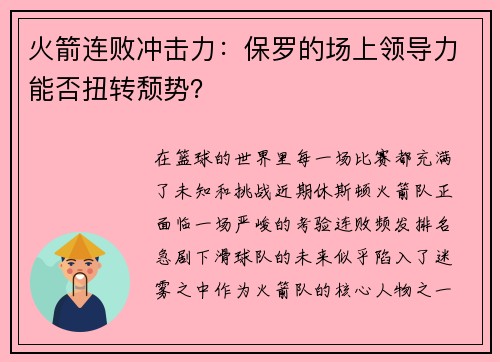 火箭连败冲击力：保罗的场上领导力能否扭转颓势?

在篮球的世界里每一场比赛都充满了未知和挑战近期休斯顿火箭队正面临一场严峻的考验连败频发排名急剧下滑球队的未来似乎陷入了迷雾之中作为火箭队的核心人物之一